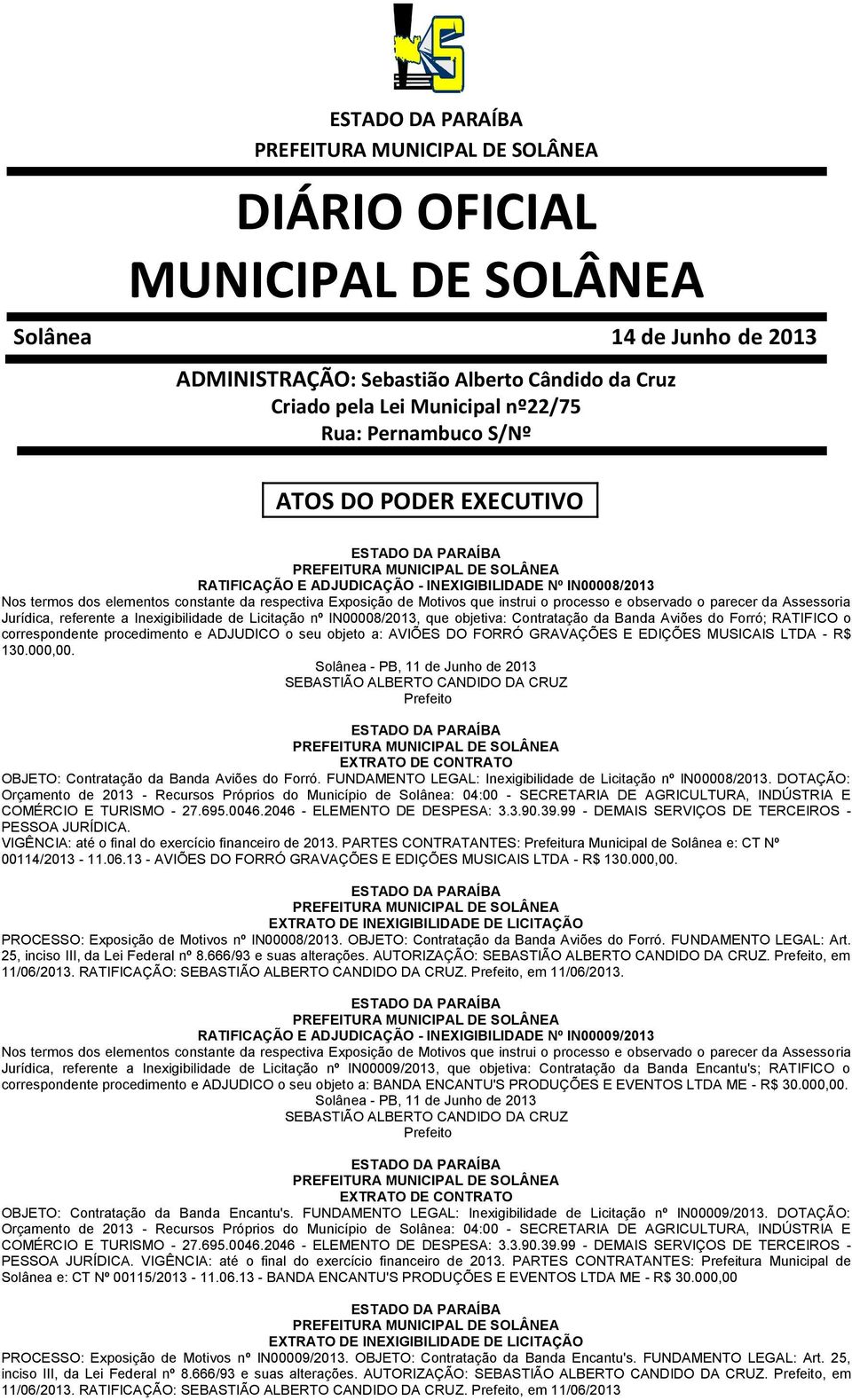 ESTADO DA PARAÍBA
PREFEITURA MUNICIPAL DE SOLÂNEA

DIÁRIO OFICIAL
MUNICIPAL DE SOLÂNEA

Solânea

14 de Junho de 2013

ADMINISTRAÇÃO: Sebastião Alberto Cândido da Cruz
Criado pela Lei Municipal nº22/75
Rua: Pernambuco S/Nº

ATOS DO PODER EXECUTIVO

ESTADO DA PARAÍBA
PREFEITURA MUNICIPAL DE SOLÂNEA
RATIFICAÇÃO E ADJUDICAÇÃO - INEXIGIBILIDADE Nº IN00008/2013

Nos termos dos elementos constante da respectiva Exposição de Motivos que instrui o processo e observado o parecer da Assessoria Jurídica, referente a Inexigibilidade de Licitação nº IN00008/2013, que objetiva: Contratação da Banda Aviões do Forró; RATIFICO o correspondente procedimento e ADJUDICO o seu objeto a: AVIÕES DO FORRÓ GRAVAÇÕES E EDIÇÕES MUSICAIS LTDA - R$ 130.000,00.

Solânea - PB, 11 de Junho de 2013
SEBASTIÃO ALBERTO CANDIDO DA CRUZ
Prefeito

ESTADO DA PARAÍBA
PREFEITURA MUNICIPAL DE SOLÂNEA
EXTRATO DE CONTRATO

OBJETO: Contratação da Banda Aviões do Forró. FUNDAMENTO LEGAL: Inexigibilidade de Licitação nº IN00008/2013. DOTAÇÃO: Orçamento de 2013 - Recursos Próprios do Município de Solânea: 04:00 - SECRETARIA DE AGRICULTURA, INDÚSTRIA E COMÉRCIO E TURISMO - 27.695.0046.2046 - ELEMENTO DE DESPESA: 3.3.90.39.99 - DEMAIS SERVIÇOS DE TERCEIROS - PESSOA JURÍDICA.
VIGÊNCIA: até o final do exercício financeiro de 2013. PARTES CONTRATANTES: Prefeitura Municipal de Solânea e: CT Nº 00114/2013 - 11.06.13 - AVIÕES DO FORRÓ GRAVAÇÕES E EDIÇÕES MUSICAIS LTDA - R$ 130.000,00.

ESTADO DA PARAÍBA
PREFEITURA MUNICIPAL DE SOLÂNEA
EXTRATO DE INEXIGIBILIDADE DE LICITAÇÃO

PROCESSO: Exposição de Motivos nº IN00008/2013. OBJETO: Contratação da Banda Aviões do Forró. FUNDAMENTO LEGAL: Art. 25, inciso III, da Lei Federal nº 8.666/93 e suas alterações. AUTORIZAÇÃO: SEBASTIÃO ALBERTO CANDIDO DA CRUZ. Prefeito, em 11/06/2013. RATIFICAÇÃO: SEBASTIÃO ALBERTO CANDIDO DA CRUZ. Prefeito, em 11/06/2013.

ESTADO DA PARAÍBA
PREFEITURA MUNICIPAL DE SOLÂNEA
RATIFICAÇÃO E ADJUDICAÇÃO - INEXIGIBILIDADE Nº IN00009/2013

Nos termos dos elementos constante da respectiva Exposição de Motivos que instrui o processo e observado o parecer da Assessoria Jurídica, referente a Inexigibilidade de Licitação nº IN00009/2013, que objetiva: Contratação da Banda Encantu's; RATIFICO o correspondente procedimento e ADJUDICO o seu objeto a: BANDA ENCANTU'S PRODUÇÕES E EVENTOS LTDA ME - R$ 30.000,00.

Solânea - PB, 11 de Junho de 2013
SEBASTIÃO ALBERTO CANDIDO DA CRUZ
Prefeito

ESTADO DA PARAÍBA
PREFEITURA MUNICIPAL DE SOLÂNEA
EXTRATO DE CONTRATO

OBJETO: Contratação da Banda Encantu's. FUNDAMENTO LEGAL: Inexigibilidade de Licitação nº IN00009/2013. DOTAÇÃO: Orçamento de 2013 - Recursos Próprios do Município de Solânea: 04:00 - SECRETARIA DE AGRICULTURA, INDÚSTRIA E COMÉRCIO E TURISMO - 27.695.0046.2046 - ELEMENTO DE DESPESA: 3.3.90.39.99 - DEMAIS SERVIÇOS DE TERCEIROS - PESSOA JURÍDICA. VIGÊNCIA: até o final do exercício financeiro de 2013. PARTES CONTRATANTES: Prefeitura Municipal de Solânea e: CT Nº 00115/2013 - 11.06.13 - BANDA ENCANTU'S PRODUÇÕES E EVENTOS LTDA ME - R$ 30.000,00

ESTADO DA PARAÍBA
PREFEITURA MUNICIPAL DE SOLÂNEA
EXTRATO DE INEXIGIBILIDADE DE LICITAÇÃO

PROCESSO: Exposição de Motivos nº IN00009/2013. OBJETO: Contratação da Banda Encantu's. FUNDAMENTO LEGAL: Art. 25, inciso III, da Lei Federal nº 8.666/93 e suas alterações. AUTORIZAÇÃO: SEBASTIÃO ALBERTO CANDIDO DA CRUZ. Prefeito, em 11/06/2013. RATIFICAÇÃO: SEBASTIÃO ALBERTO CANDIDO DA CRUZ. Prefeito, em 11/06/2013